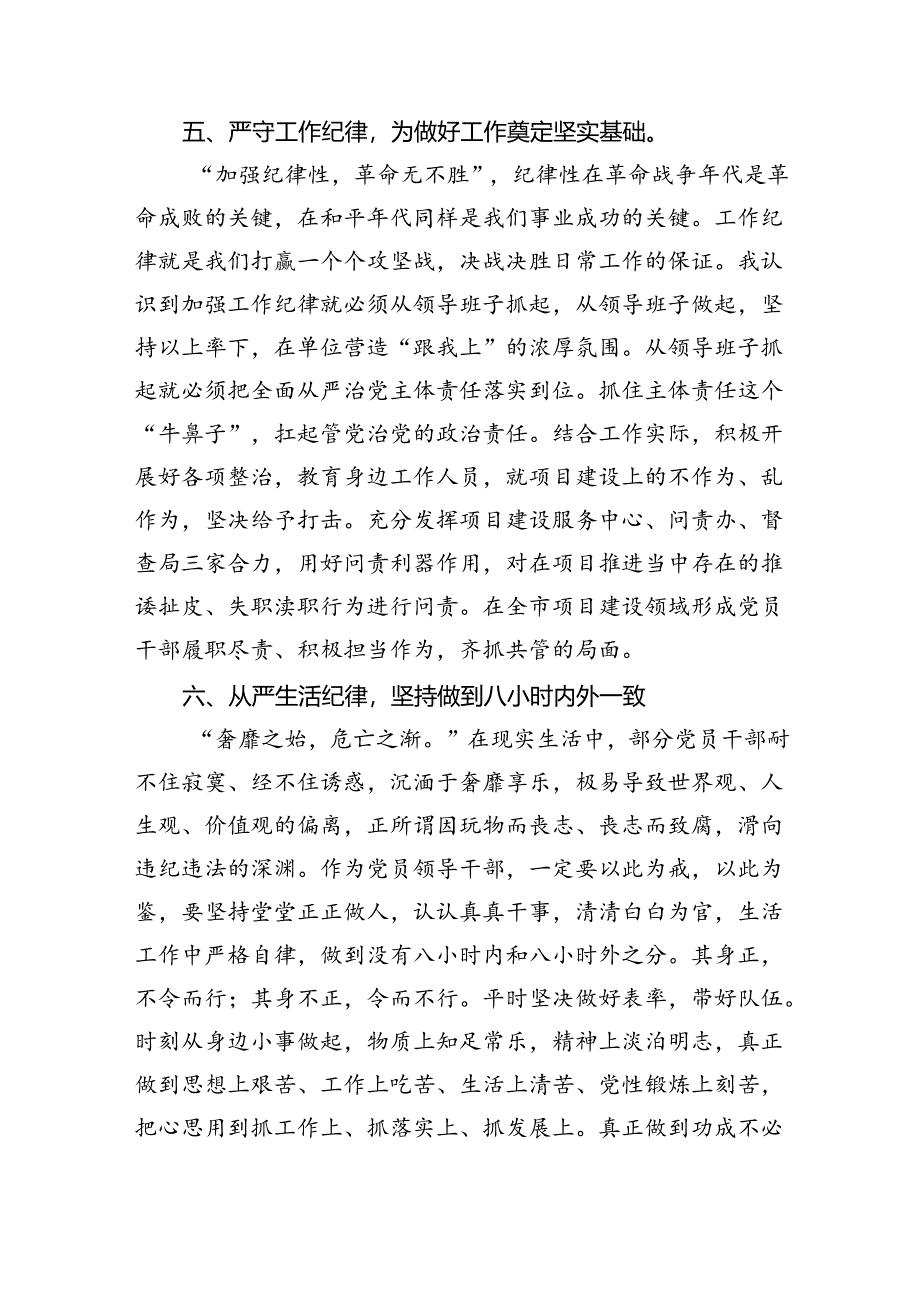 五、严守工作纪律，为做好工作奠定坚实基础。

“加强纪律性，革命无不胜”，纪律性在革命战争年代是革命成败的关键，在和平年代同样是我们事业成功的关键。工作纪律就是我们打赢一个个攻坚战，决战决胜日常工作的保证。我认识到加强工作纪律就必须从领导班子抓起，从领导班子做起，坚持以上率下，在单位营造“跟我上”的浓厚氛围。从领导班子抓起就必须把全面从严治党主体责任落实到位。抓住主体责任这个“牛鼻子”，扛起管党治党的政治责任。结合工作实际，积极开展好各项整治，教育身边工作人员，就项目建设上的不作为、乱作为，坚决给予打击。充分发挥项目建设服务中心、问责办、督查局三家合力，用好问责利器作用，对在项目推进当中存在的推诿扯皮、失职渎职行为进行问责。在全市项目建设领域形成党员干部履职尽责、积极担当作为，齐抓共管的局面。

六、从严生活纪律，坚持做到八小时内外一致

“奢靡之始，危亡之渐。”在现实生活中，部分党员干部耐不住寂寞、经不住诱惑，沉湎于奢靡享乐，极易导致世界观、人生观、价值观的偏离，正所谓因玩物而丧志、丧志而致腐，滑向违纪违法的深渊。作为党员领导干部，一定要以此为戒，以此为鉴，要坚持堂堂正正做人，认认真真干事，清清白白为官，生活工作中严格自律，做到没有八小时内和八小时外之分。其身正，不令而行；其身不正，令而不行。平时坚决做好表率，带好队伍。时刻从身边小事做起，物质上知足常乐，精神上淡泊明志，真正做到思想上艰苦、工作上吃苦、生活上清苦、党性锻炼上刻苦，把心思用到抓工作上、抓落实上、抓发展上。真正做到功成不必